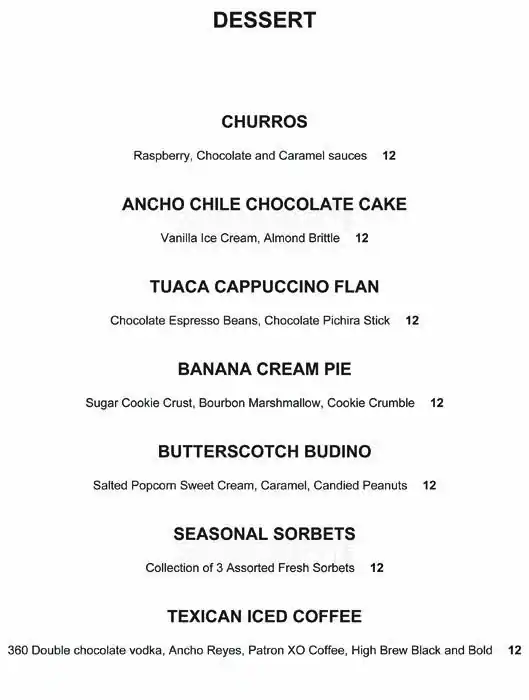 DESSERT

CHURROS

Raspberry, Chocolate and Caramel sauces 12

ANCHO CHILE CHOCOLATE CAKE

Vanilla Ice Cream, Almond Brittle 12

TUACA CAPPUCCINO FLAN

Chocolate Espresso Beans, Chocolate Pichira Stick 12

BANANA CREAM PIE

Sugar Cookie Crust, Bourbon Marshmallow, Cookie Crumble 12

BUTTERSCOTCH BUDINO

Salted Popcorn Sweet Cream, Caramel, Candied Peanuts 12

SEASONAL SORBETS

Collection of 3 Assorted Fresh Sorbets 12

TEXICAN ICED COFFEE

360 Double chocolate vodka, Ancho Reyes, Patron XO Coffee, High Brew Black and Bold 12